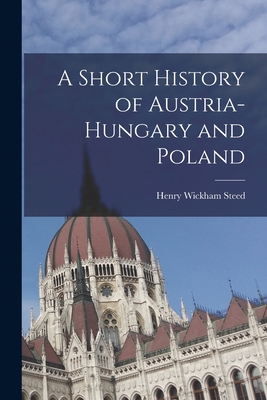 A Short History of Austria-Hungary and Poland

Henry Wickham Steed